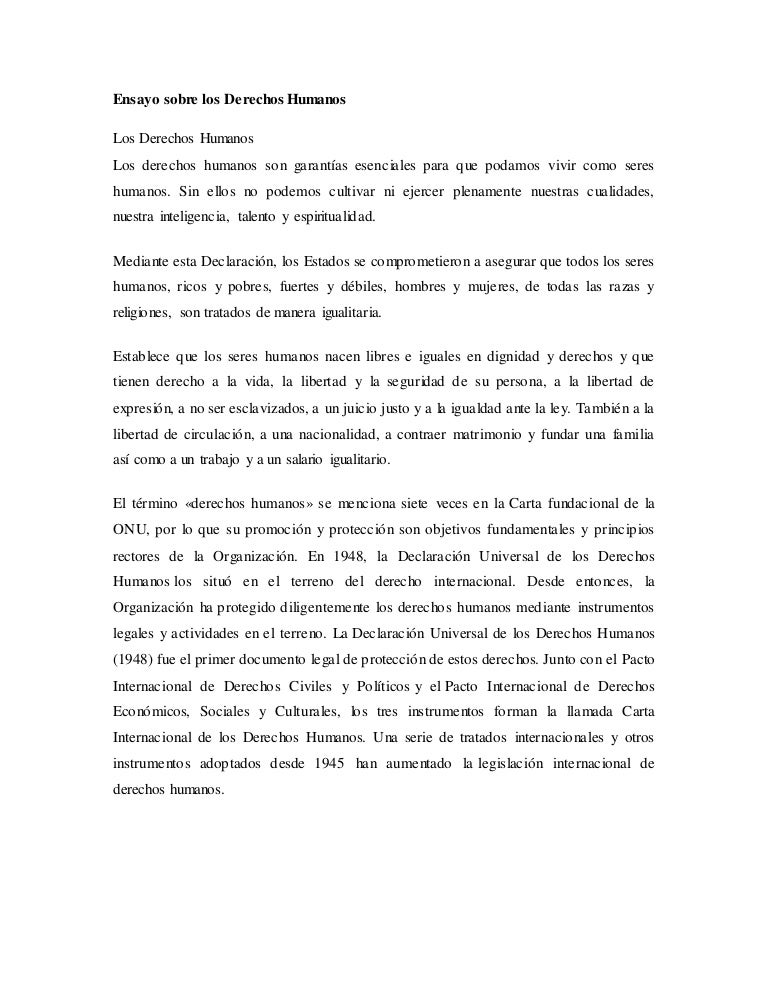 Ensayo sobre los Derechos Humanos

Los Derechos Humanos
Los derechos humanos son garantías esenciales para que podamos vivir como seres humanos. Sin ellos no podemos cultivar ni ejercer plenamente nuestras cualidades, nuestra inteligencia, talento y espiritualidad.

Mediante esta Declaración, los Estados se comprometieron a asegurar que todos los seres humanos, ricos y pobres, fuertes y débiles, hombres y mujeres, de todas las razas y religiones, son tratados de manera igualitaria.

Establece que los seres humanos nacen libres e iguales en dignidad y derechos y que tienen derecho a la vida, la libertad y la seguridad de su persona, a la libertad de expresión, a no ser esclavizados, a un juicio justo y a la igualdad ante la ley. También a la libertad de circulación, a una nacionalidad, a contraer matrimonio y fundar una familia así como a un trabajo y a un salario igualitario.

El término «derechos humanos» se menciona siete veces en la Carta fundacional de la ONU, por lo que su promoción y protección son objetivos fundamentales y principios rectores de la Organización. En 1948, la Declaración Universal de los Derechos Humanos los situó en el terreno del derecho internacional. Desde entonces, la Organización ha protegido diligentemente los derechos humanos mediante instrumentos legales y actividades en el terreno. La Declaración Universal de los Derechos Humanos (1948) fue el primer documento legal de protección de estos derechos. Junto con el Pacto Internacional de Derechos Civiles y Políticos y el Pacto Internacional de Derechos Económicos, Sociales y Culturales, los tres instrumentos forman la llamada Carta Internacional de los Derechos Humanos. Una serie de tratados internacionales y otros instrumentos adoptados desde 1945 han aumentado la legislación internacional de derechos humanos.